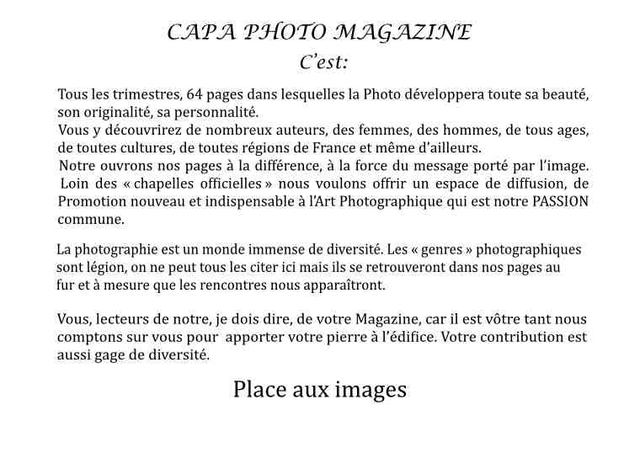 CAPA PHOTO MAGAZINE
C'est:

Tous les trimestres, 64 pages dans lesquelles la Photo développera toute sa beauté, son originalité, sa personnalité.
Vous y découvrirez de nombreux auteurs, des femmes, des hommes, de tous ages, de toutes cultures, de toutes régions de France et même d'ailleurs.
Notre ouvrons nos pages à la différence, à la force du message porté par l'image.
Loin des « chapelles officielles » nous voulons offrir un espace de diffusion, de Promotion nouveau et indispensable à l'Art Photographique qui est notre PASSION commune.

La photographie est un monde immense de diversité. Les « genres » photographiques sont légion, on ne peut tous les citer ici mais ils se retrouveront dans nos pages au fur et à mesure que les rencontres nous apparaîtront.

Vous, lecteurs de notre, je dois dire, de votre Magazine, car il est vôtre tant nous comptons sur vous pour apporter votre pierre à l'édifice. Votre contribution est aussi gage de diversité.

Place aux images